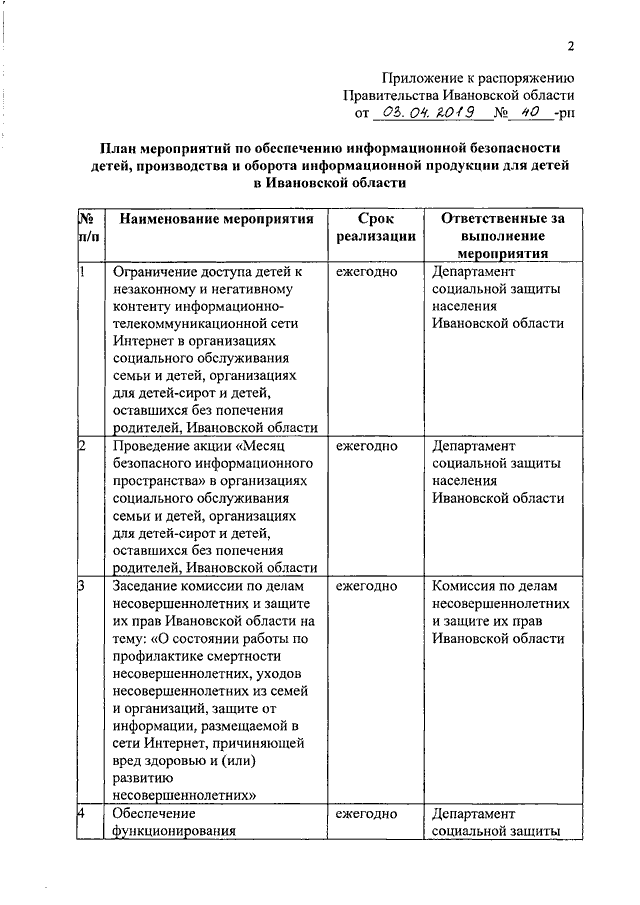 2

Приложение к распоряжению Правительства Ивановской области от 03.04.2019 № 40 -рп

План мероприятий по обеспечению информационной безопасности детей, производства и оборота информационной продукции для детей в Ивановской области

| № п/п | Наименование мероприятия | Срок реализации | Ответственные за выполнение мероприятия |
|---|---|---|---|
| 1 | Ограничение доступа детей к незаконному и негативному контенту информационно-телекоммуникационной сети Интернет в организациях социального обслуживания семьи и детей, организациях для детей-сирот и детей, оставшихся без попечения родителей, Ивановской области | ежегодно | Департамент социальной защиты населения Ивановской области |
| 2 | Проведение акции «Месяц безопасного информационного пространства» в организациях социального обслуживания семьи и детей, организациях для детей-сирот и детей, оставшихся без попечения родителей, Ивановской области | ежегодно | Департамент социальной защиты населения Ивановской области |
| 3 | Заседание комиссии по делам несовершеннолетних и защите их прав Ивановской области на тему: «О состоянии работы по профилактике смертности несовершеннолетних, уходов несовершеннолетних из семей и организаций, защите от информации, размещаемой в сети Интернет, причиняющей вред здоровью и (или) развитию несовершеннолетних» | ежегодно | Комиссия по делам несовершеннолетних и защите их прав Ивановской области |
| 4 | Обеспечение функционирования | ежегодно | Департамент социальной защиты |